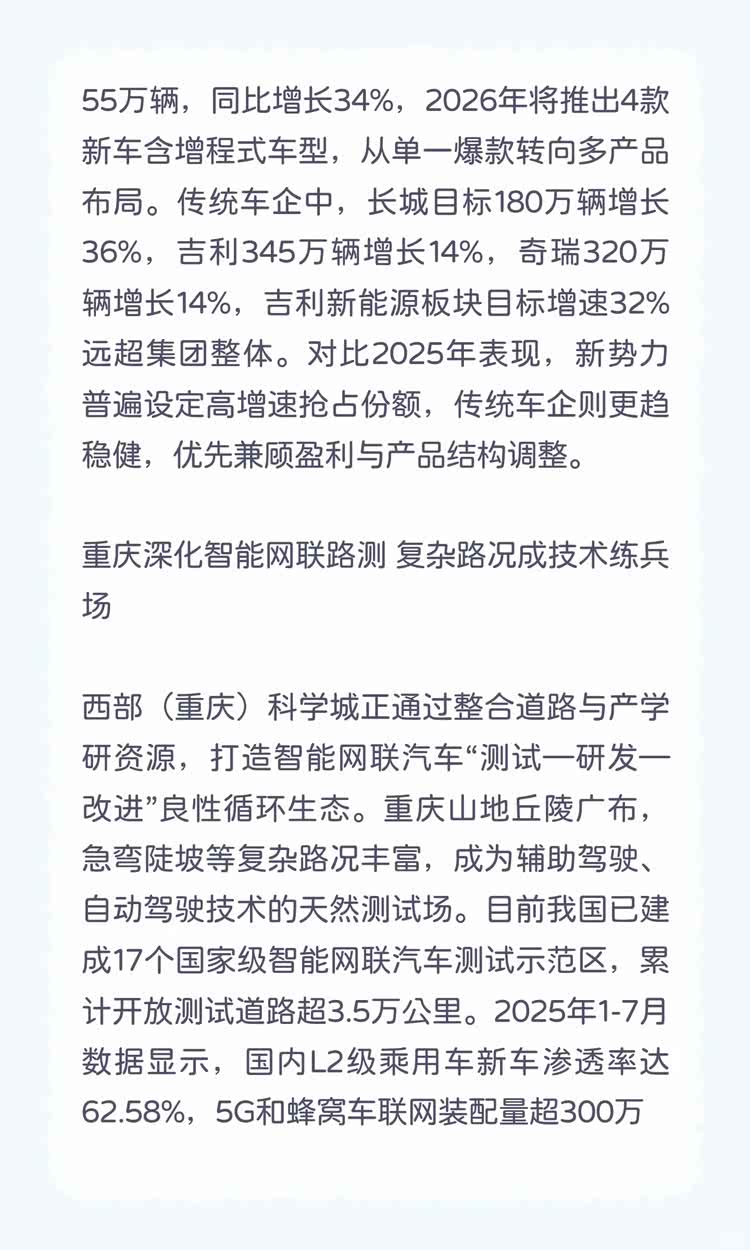 55万辆，同比增长34%，2026年将推出4款新车含增程式车型，从单一爆款转向多产品布局。传统车企中，长城目标180万辆增长36%，吉利345万辆增长14%，奇瑞320万辆增长14%，吉利新能源板块目标增速32%远超集团整体。对比2025年表现，新势力普遍设定高增速抢占份额，传统车企则更趋稳健，优先兼顾盈利与产品结构调整。

重庆深化智能网联路测 复杂路况成技术练兵场

西部（重庆）科学城正通过整合道路与产学研资源，打造智能网联汽车“测试—研发—改进”良性循环生态。重庆山地丘陵广布，急弯陡坡等复杂路况丰富，成为辅助驾驶、自动驾驶技术的天然测试场。目前我国已建成17个国家级智能网联汽车测试示范区，累计开放测试道路超3.5万公里。2025年1-7月数据显示，国内L2级乘用车新车渗透率达62.58%，5G和蜂窝车联网装配量超300万